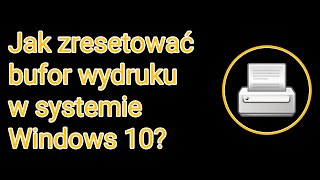 Jak zresetować bufor wydruku w systemie Windows 10?